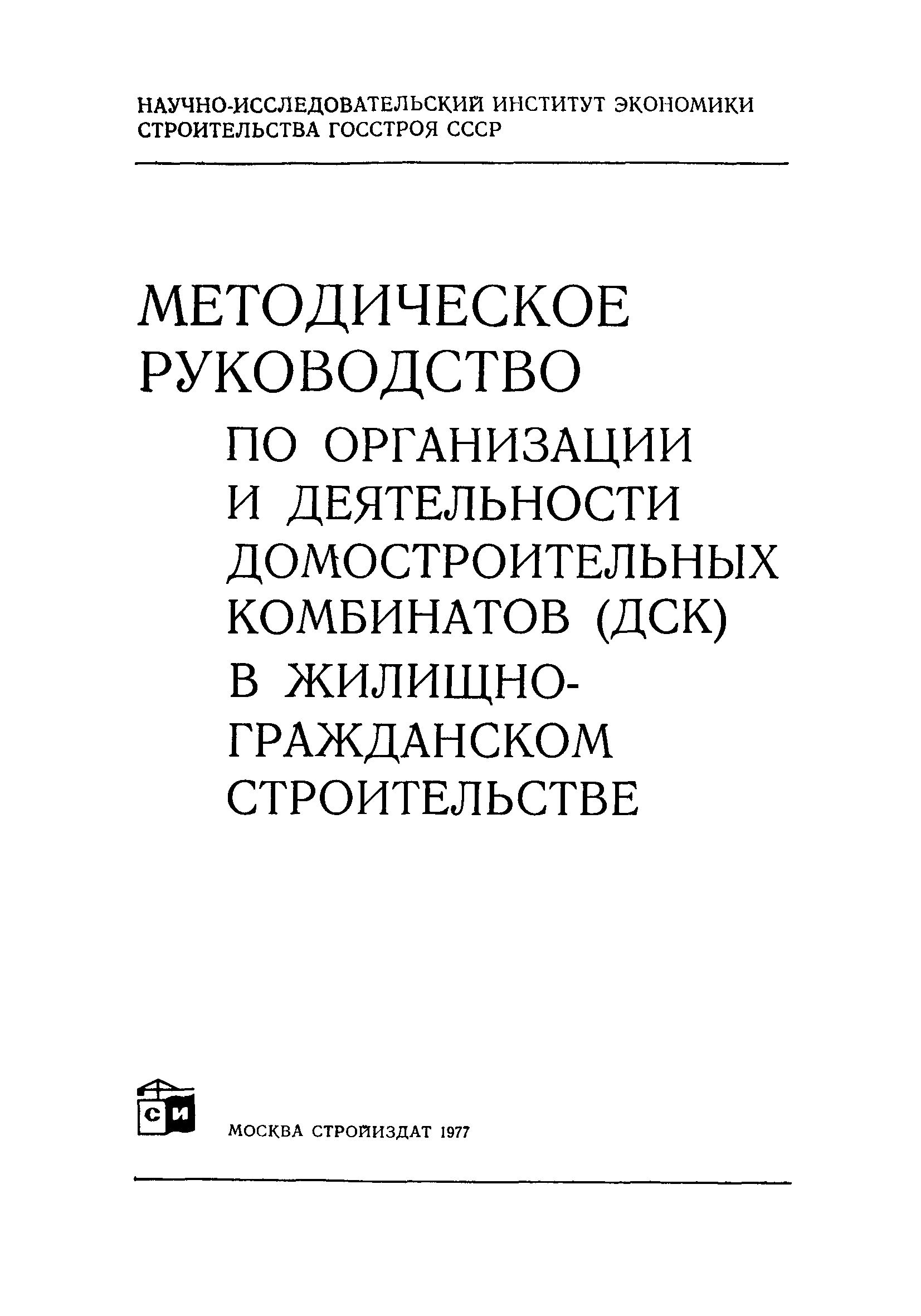 НАУЧНО-ИССЛЕДОВАТЕЛЬСКИЙ ИНСТИТУТ ЭКОНОМИКИ СТРОИТЕЛЬСТВА ГОССТРОЯ СССР

МЕТОДИЧЕСКОЕ РУКОВОДСТВО ПО ОРГАНИЗАЦИИ И ДЕЯТЕЛЬНОСТИ ДОМОСТРОИТЕЛЬНЫХ КОМБИНАТОВ (ДСК) В ЖИЛИЩНО-ГРАЖДАНСКОМ СТРОИТЕЛЬСТВЕ

СИ

МОСКВА СТРОЙИЗДАТ 1977